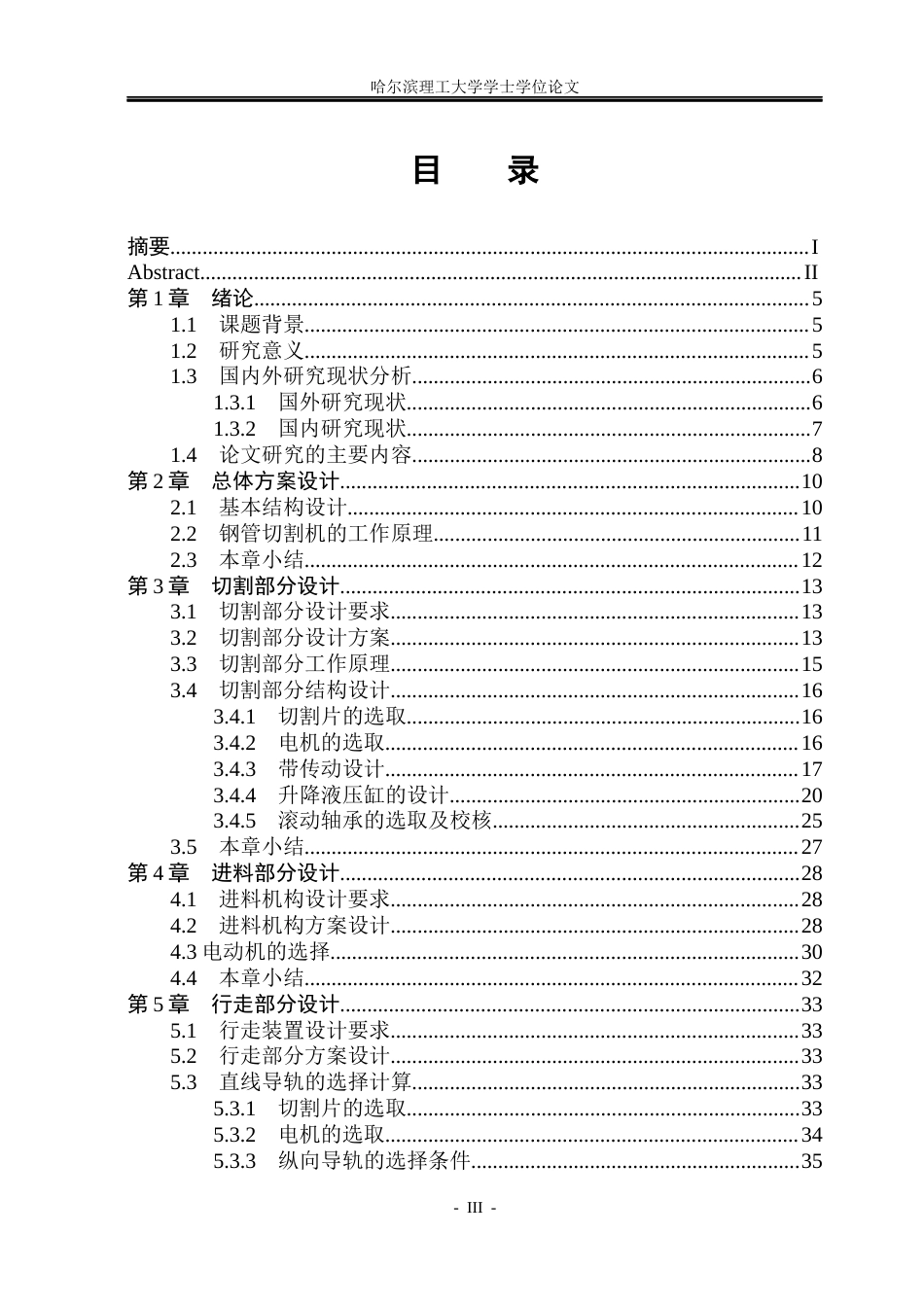 哈尔滨理工大学学士学位论文

目 录

摘要 I
Abstract II
第1章 绪论 5
1.1 课题背景 5
1.2 研究意义 5
1.3 国内外研究现状分析 6
1.3.1 国外研究现状 6
1.3.2 国内研究现状 7
1.4 论文研究的主要内容 8
第2章 总体方案设计 10
2.1 基本结构设计 10
2.2 钢管切割机的工作原理 11
2.3 本章小结 12
第3章 切割部分设计 13
3.1 切割部分设计要求 13
3.2 切割部分设计方案 13
3.3 切割部分工作原理 15
3.4 切割部分结构设计 16
3.4.1 切割片的选取 16
3.4.2 电机的选取 16
3.4.3 带传动设计 17
3.4.4 升降液压缸的设计 20
3.4.5 滚动轴承的选取及校核 25
3.5 本章小结 27
第4章 进料部分设计 28
4.1 进料机构设计要求 28
4.2 进料机构方案设计 28
4.3电动机的选择 30
4.4 本章小结 32
第5章 行走部分设计 33
5.1 行走装置设计要求 33
5.2 行走部分方案设计 33
5.3 直线导轨的选择计算 33
5.3.1 切割片的选取 33
5.3.2 电机的选取 34
5.3.3 纵向导轨的选择条件 35

- III -